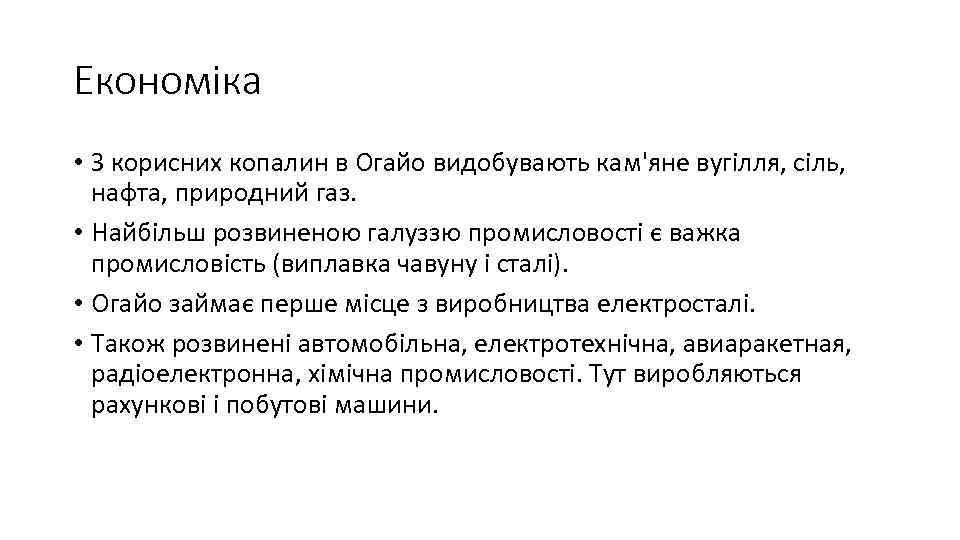 Економіка

• З корисних копалин в Огайо видобувають кам'яне вугілля, сіль, нафта, природний газ.

• Найбільш розвиненою галуззю промисловості є важка промисловість (виплавка чавуну і сталі).

• Огайо займає перше місце з виробництва електросталі.

• Також розвинені автомобільна, електротехнічна, авиаракетная, радіоелектронна, хімічна промисловості. Тут виробляються рахункові і побутові машини.